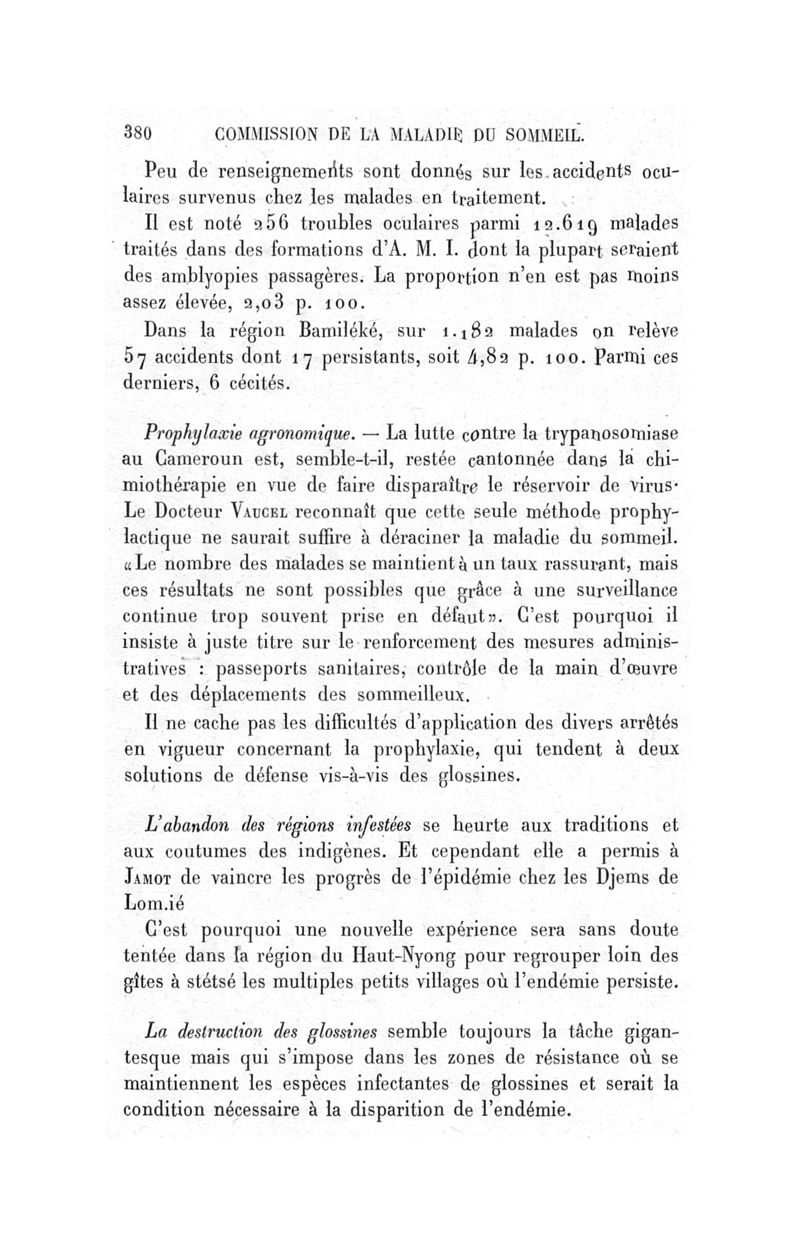 380 COMMISSION DE LA MALADIE DU SOMMEIL.

Peu de renseignements sont donnés sur les accidents oculaires survenus chez les malades en traitement.

Il est noté 256 troubles oculaires parmi 12.619 malades traités dans des formations d'A. M. I. dont la plupart seraient des amblyopies passagères. La proportion n'en est pas moins assez élevée, 2,03 p. 100.

Dans la région Bamiléké, sur 1.182 malades on relève 57 accidents dont 17 persistants, soit 4,82 p. 100. Parmi ces derniers, 6 cécités.

Prophylaxie agronomique. — La lutte contre la trypanosomiase au Cameroun est, semble-t-il, restée cantonnée dans la chimiothérapie en vue de faire disparaître le réservoir de virus. Le Docteur Vaucel reconnaît que cette seule méthode prophylactique ne saurait suffire à déraciner la maladie du sommeil. «Le nombre des malades se maintient à un taux rassurant, mais ces résultats ne sont possibles que grâce à une surveillance continue trop souvent prise en défaut». C'est pourquoi il insiste à juste titre sur le renforcement des mesures administratives : passeports sanitaires, contrôle de la main d'œuvre et des déplacements des sommeilleux.

Il ne cache pas les difficultés d'application des divers arrêtés en vigueur concernant la prophylaxie, qui tendent à deux solutions de défense vis-à-vis des glossines.

L'abandon des régions infestées se heurte aux traditions et aux coutumes des indigènes. Et cependant elle a permis à Jamot de vaincre les progrès de l'épidémie chez les Djems de Lom.ié

C'est pourquoi une nouvelle expérience sera sans doute tentée dans la région du Haut-Nyong pour regrouper loin des gîtes à stétsé les multiples petits villages où l'endémie persiste.

La destruction des glossines semble toujours la tâche gigantesque mais qui s'impose dans les zones de résistance où se maintiennent les espèces infectantes de glossines et serait la condition nécessaire à la disparition de l'endémie.